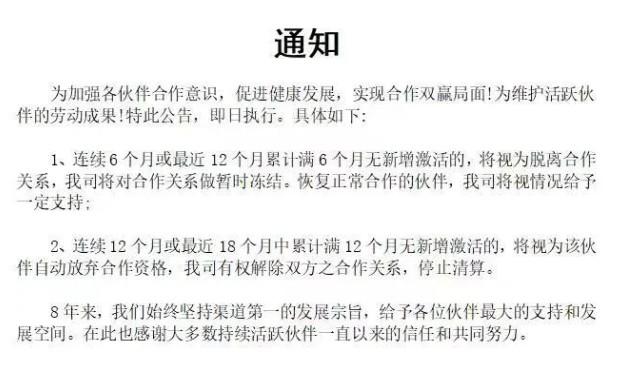 通知

为加强各伙伴合作意识，促进健康发展，实现合作双赢局面!为维护活跃伙伴的劳动成果!特此公告，即日执行。具体如下:

1、连续6个月或最近12个月累计满6个月无新增激活的，将视为脱离合作关系，我司将对合作关系做暂时冻结。恢复正常合作的伙伴，我司将视情况给予一定支持;

2、连续12个月或最近18个月中累计满12个月无新增激活的，将视为该伙伴自动放弃合作资格，我司有权解除双方之合作关系，停止清算。

8年来，我们始终坚持渠道第一的发展宗旨，给予各位伙伴最大的支持和发展空间。在此也感谢大多数持续活跃伙伴一直以来的信任和共同努力。